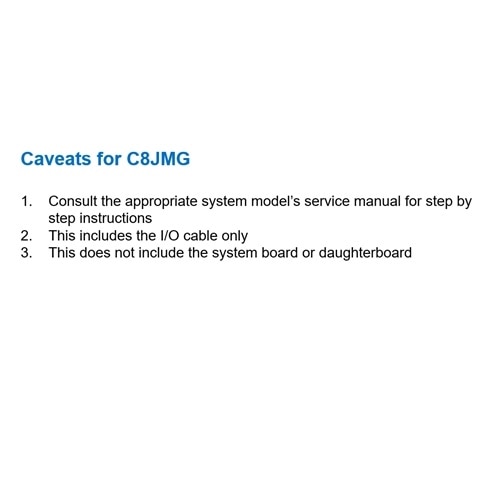 Caveats for C8JMG

1. Consult the appropriate system model's service manual for step by step instructions
2. This includes the I/O cable only
3. This does not include the system board or daughterboard